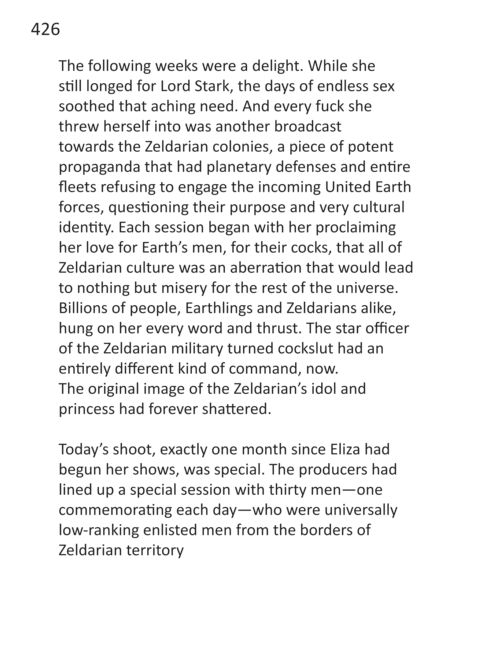 426

The following weeks were a delight. While she still longed for Lord Stark, the days of endless sex soothed that aching need. And every fuck she threw herself into was another broadcast towards the Zeldarian colonies, a piece of potent propaganda that had planetary defenses and entire fleets refusing to engage the incoming United Earth forces, questioning their purpose and very cultural identity. Each session began with her proclaiming her love for Earth's men, for their cocks, that all of Zeldarian culture was an aberration that would lead to nothing but misery for the rest of the universe. Billions of people, Earthlings and Zeldarians alike, hung on her every word and thrust. The star officer of the Zeldarian military turned cockslut had an entirely different kind of command, now.
The original image of the Zeldarian's idol and princess had forever shattered.

Today's shoot, exactly one month since Eliza had begun her shows, was special. The producers had lined up a special session with thirty men—one commemorating each day—who were universally low-ranking enlisted men from the borders of Zeldarian territory